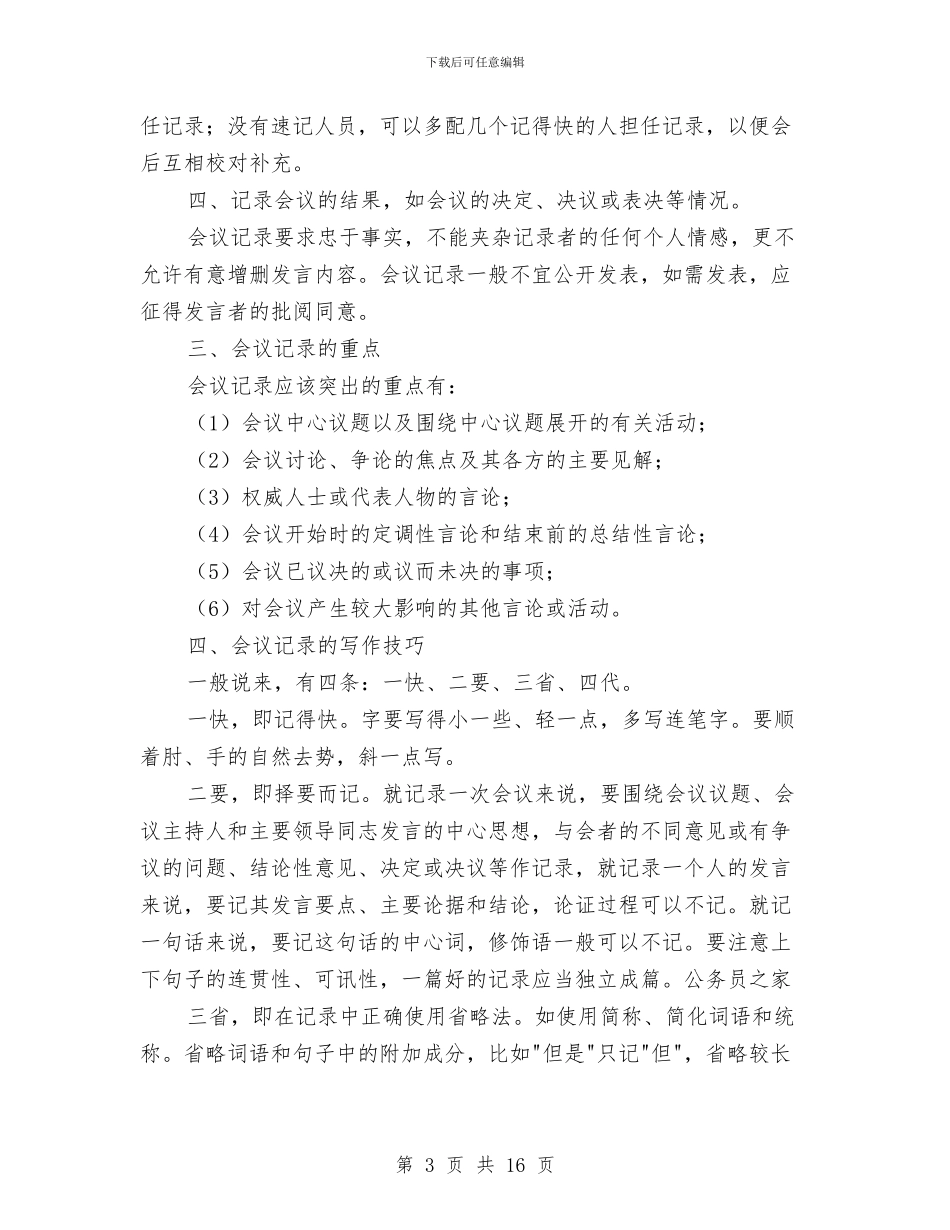 下载后可任意编辑

任记录；没有速记人员，可以多配几个记得快的人担任记录，以便会后互相校对补充。

四、记录会议的结果，如会议的决定、决议或表决等情况。

会议记录要求忠于事实，不能夹杂记录者的任何个人情感，更不允许有意增删发言内容。会议记录一般不宜公开发表，如需发表，应征得发言者的批阅同意。

三、会议记录的重点

会议记录应该突出的重点有：

（1）会议中心议题以及围绕中心议题展开的有关活动；

（2）会议讨论、争论的焦点及其各方的主要见解；

（3）权威人士或代表人物的言论；

（4）会议开始时的定调性言论和结束前的总结性言论；

（5）会议已议决的或议而未决的事项；

（6）对会议产生较大影响的其他言论或活动。

四、会议记录的写作技巧

一般说来，有四条：一快、二要、三省、四代。

一快，即记得快。字要写得小一些、轻一点，多写连笔字。要顺着肘、手的自然去势，斜一点写。

二要，即择要而记。就记录一次会议来说，要围绕会议议题、会议主持人和主要领导同志发言的中心思想，与会者的不同意见或有争议的问题、结论性意见、决定或决议等作记录，就记录一个人的发言来说，要记其发言要点、主要论据和结论，论证过程可以不记。就记一句话来说，要记这句话的中心词，修饰语一般可以不记。要注意上下句子的连贯性、可讯性，一篇好的记录应当独立成篇。公务员之家

三省，即在记录中正确使用省略法。如使用简称、简化词语和统称。省略词语和句子中的附加成分，比如"但是"只记"但"，省略较长

第 3 页 共 16 页